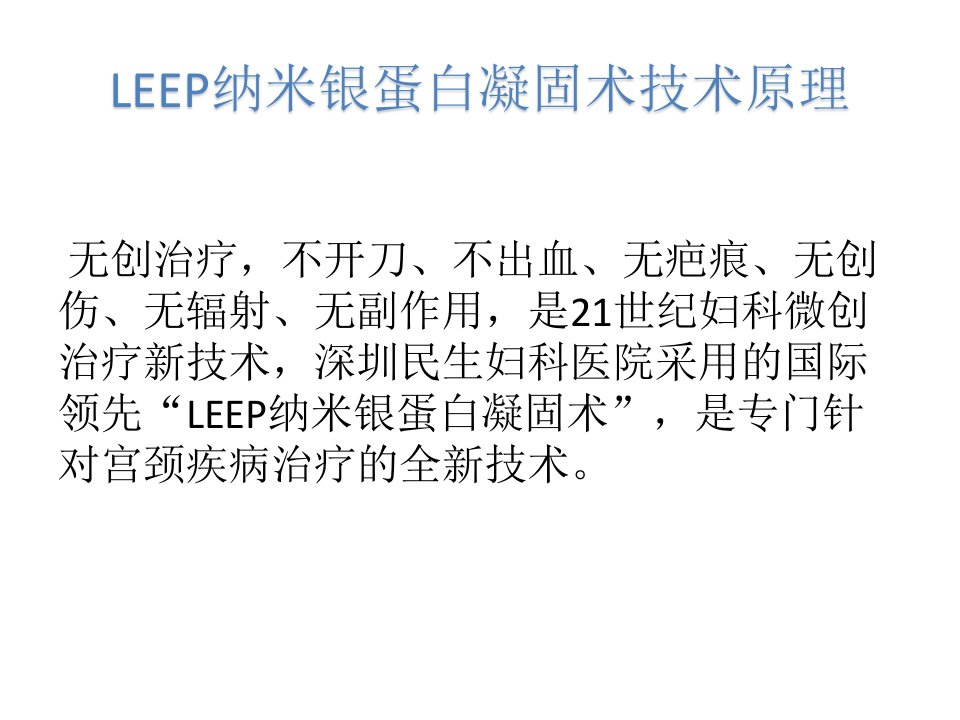 LEEP纳米银蛋白凝固术技术原理

无创治疗，不开刀、不出血、无疤痕、无创伤、无辐射、无副作用，是21世纪妇科微创治疗新技术，深圳民生妇科医院采用的国际领先“LEEP纳米银蛋白凝固术”，是专门针对宫颈疾病治疗的全新技术。